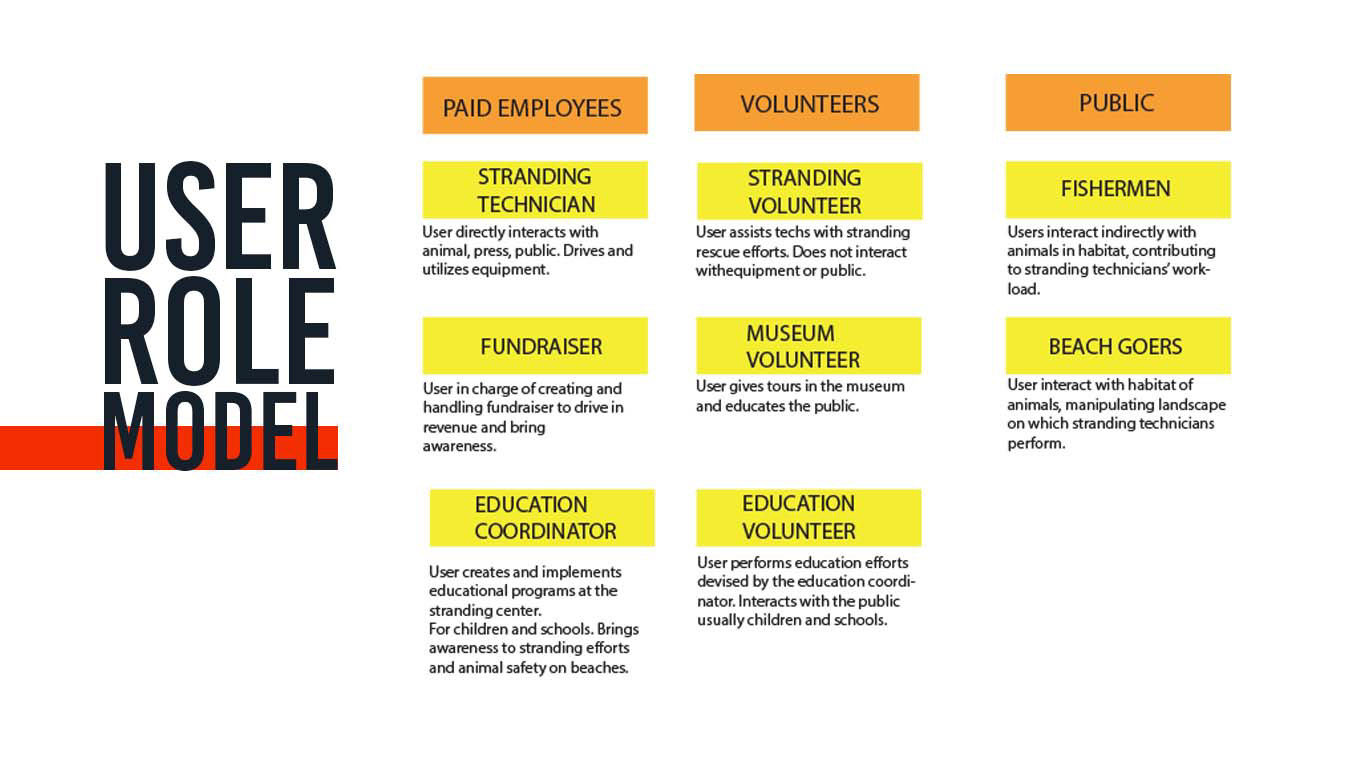 USER ROLE MODEL

PAID EMPLOYEES

STRANDING TECHNICIAN

User directly interacts with animal, press, public. Drives and utilizes equipment.

FUNDRAISER

User in charge of creating and handling fundraiser to drive in revenue and bring awareness.

EDUCATION COORDINATOR

User creates and implements educational programs at the stranding center.
For children and schools. Brings awareness to stranding efforts and animal safety on beaches.

VOLUNTEERS

STRANDING VOLUNTEER

User assists techs with stranding rescue efforts. Does not interact withequipment or public.

MUSEUM VOLUNTEER

User gives tours in the museum and educates the public.

EDUCATION VOLUNTEER

User performs education efforts devised by the education coordinator. Interacts with the public usually children and schools.

PUBLIC

FISHERMEN

Users interact indirectly with animals in habitat, contributing to stranding technicians' workload.

BEACH GOERS

User interact with habitat of animals, manipulating landscape on which stranding technicians perform.